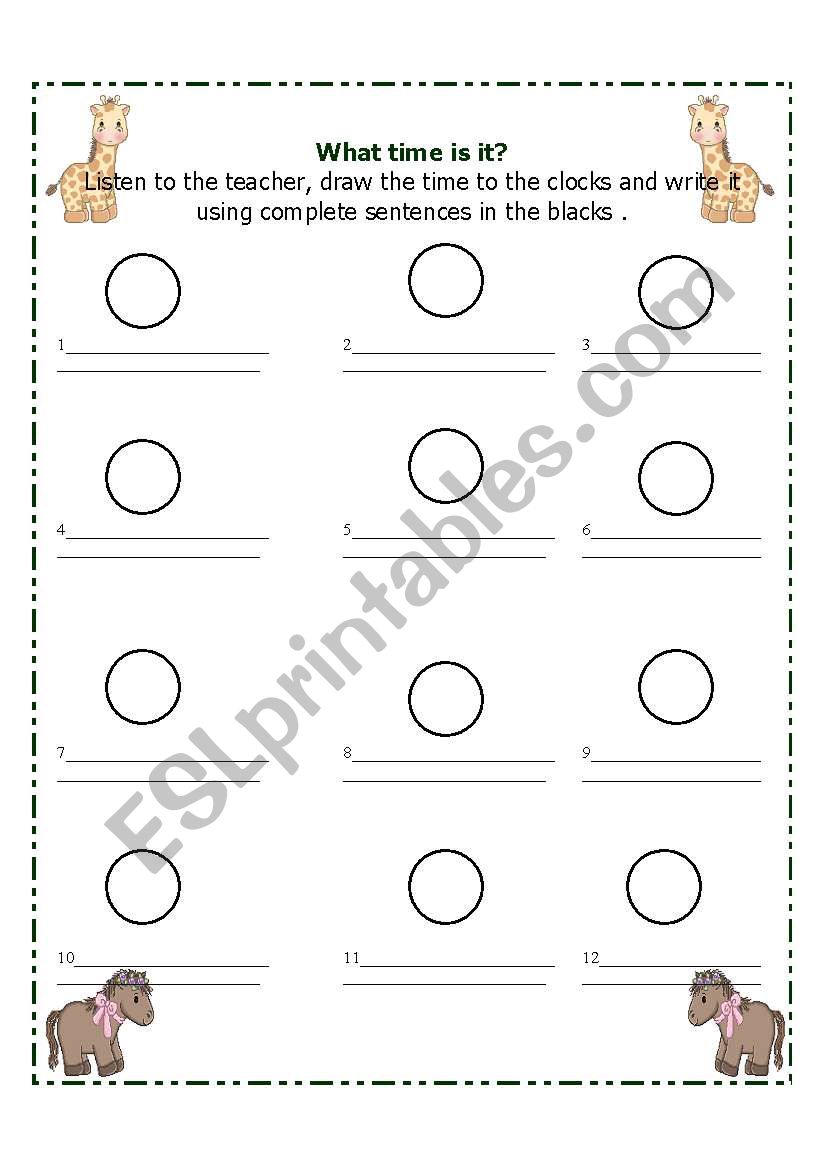 What time is it?

Listen to the teacher, draw the time to the clocks and write it using complete sentences in the blacks .

1____
____

2____
____

3____
____

4____
____

5____
____

6____
____

7____
____

8____
____

9____
____

10____
____

11____
____

12____
____

ESLprintables.com